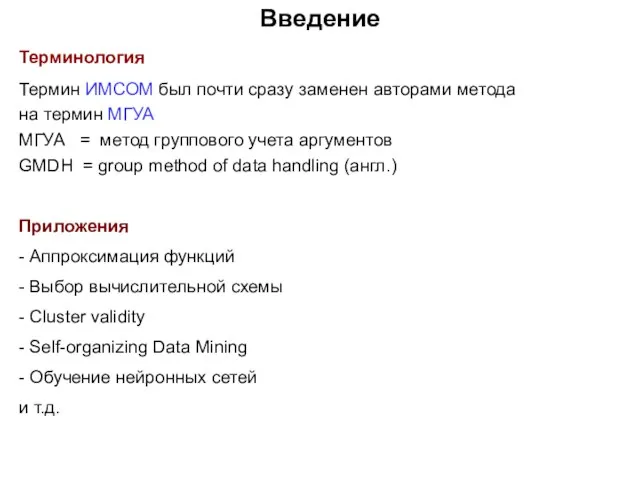 Введение

Терминология

Термин ИМСОМ был почти сразу заменен авторами метода на термин МГУА
МГУА = метод группового учета аргументов
GMDH = group method of data handling (англ.)

Приложения

- Аппроксимация функций
- Выбор вычислительной схемы
- Cluster validity
- Self-organizing Data Mining
- Обучение нейронных сетей
и т.д.